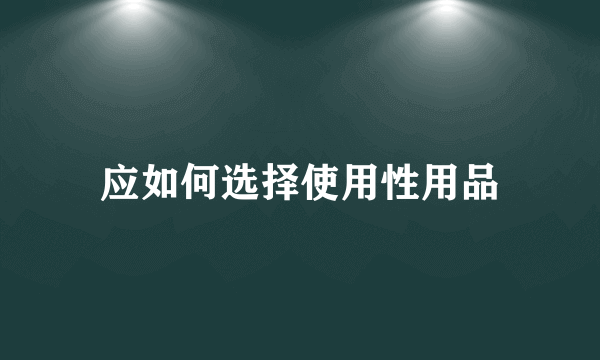 应如何选择使用性用品